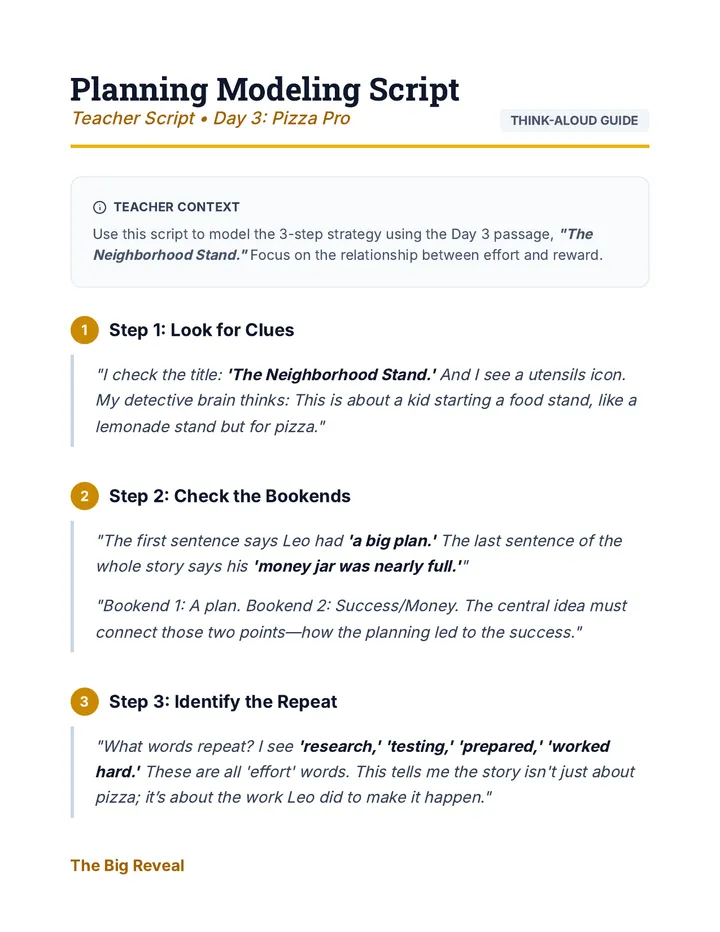 Planning Modeling Script
Teacher Script • Day 3: Pizza Pro
THINK-ALOUD GUIDE

TEACHER CONTEXT
Use this script to model the 3-step strategy using the Day 3 passage, "The Neighborhood Stand." Focus on the relationship between effort and reward.

1 Step 1: Look for Clues

"I check the title: 'The Neighborhood Stand.' And I see a utensils icon. My detective brain thinks: This is about a kid starting a food stand, like a lemonade stand but for pizza."

2 Step 2: Check the Bookends

"The first sentence says Leo had 'a big plan.' The last sentence of the whole story says his 'money jar was nearly full.'"

"Bookend 1: A plan. Bookend 2: Success/Money. The central idea must connect those two points—how the planning led to the success."

3 Step 3: Identify the Repeat

"What words repeat? I see 'research,' 'testing,' 'prepared,' 'worked hard.' These are all 'effort' words. This tells me the story isn't just about pizza; it's about the work Leo did to make it happen."

The Big Reveal